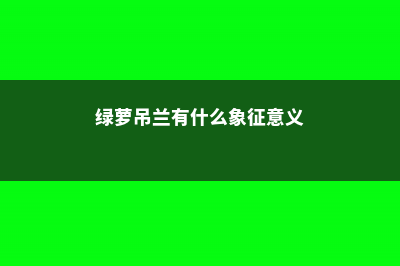 绿萝吊兰有什么象征意义